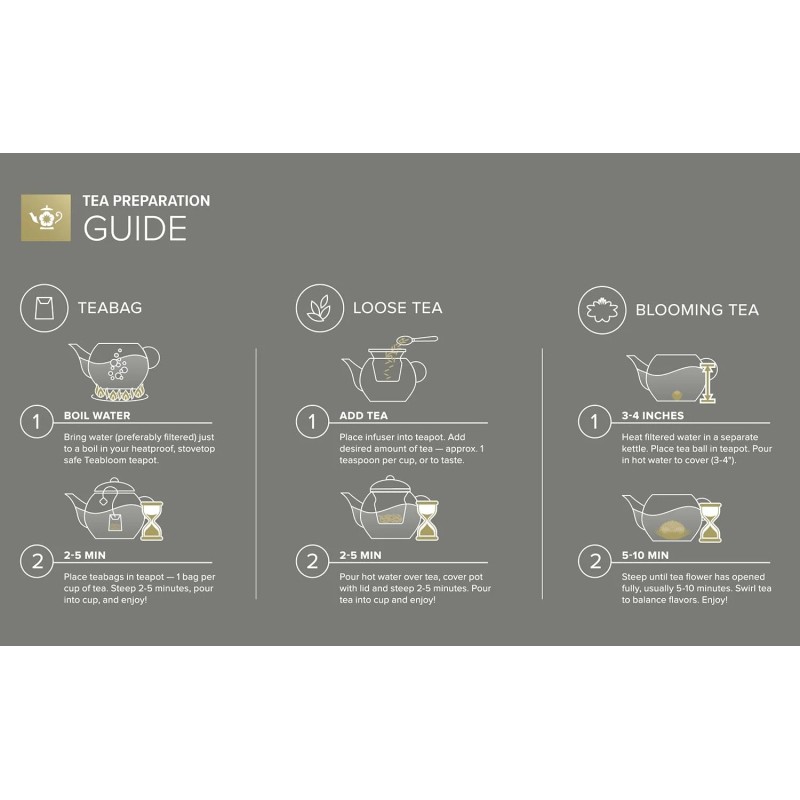 TEA PREPARATION
GUIDE

TEABAG

1 BOIL WATER

Bring water (preferably filtered) just to a boil in your heatproof, stovetop safe Teabloom teapot.

2 2-5 MIN

Place teabags in teapot — 1 bag per cup of tea. Steep 2-5 minutes, pour into cup, and enjoy!

LOOSE TEA

1 ADD TEA

Place infuser into teapot. Add desired amount of tea — approx. 1 teaspoon per cup, or to taste.

2 2-5 MIN

Pour hot water over tea, cover pot with lid and steep 2-5 minutes. Pour tea into cup and enjoy!

BLOOMING TEA

1 3-4 INCHES

Heat filtered water in a separate kettle. Place tea ball in teapot. Pour in hot water to cover (3-4").

2 5-10 MIN

Steep until tea flower has opened fully, usually 5-10 minutes. Swirl tea to balance flavors. Enjoy!